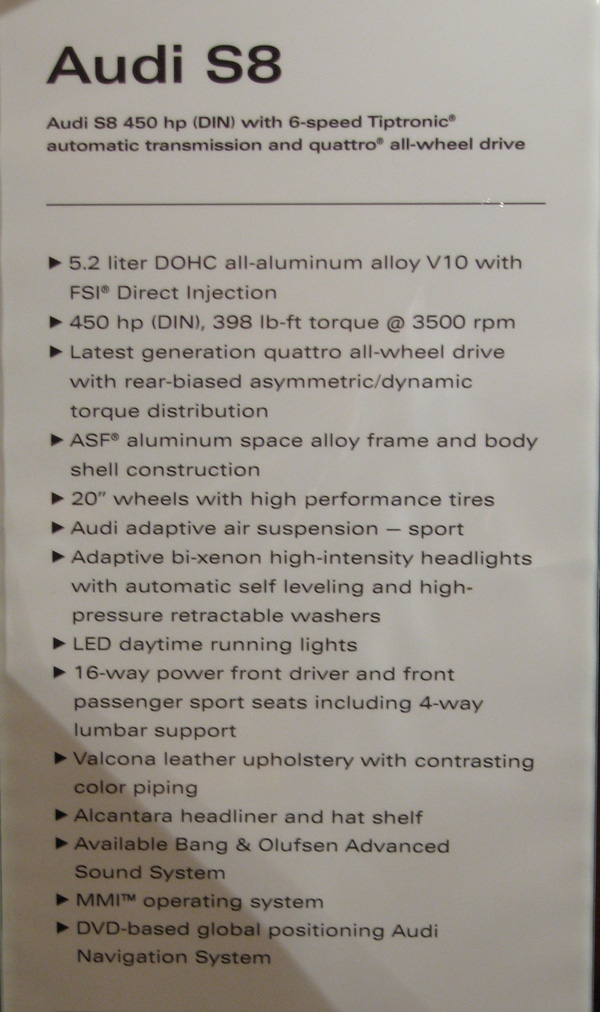 Audi S8

Audi S8 450 hp (DIN) with 6-speed Tiptronic® automatic transmission and quattro® all-wheel drive

▶ 5.2 liter DOHC all-aluminum alloy V10 with FSI® Direct Injection
▶ 450 hp (DIN), 398 lb-ft torque @ 3500 rpm
▶ Latest generation quattro all-wheel drive with rear-biased asymmetric/dynamic torque distribution
▶ ASF® aluminum space alloy frame and body shell construction
▶ 20" wheels with high performance tires
▶ Audi adaptive air suspension — sport
▶ Adaptive bi-xenon high-intensity headlights with automatic self leveling and high-pressure retractable washers
▶ LED daytime running lights
▶ 16-way power front driver and front passenger sport seats including 4-way lumbar support
▶ Valcona leather upholstery with contrasting color piping
▶ Alcantara headliner and hat shelf
▶ Available Bang & Olufsen Advanced Sound System
▶ MMI™ operating system
▶ DVD-based global positioning Audi Navigation System